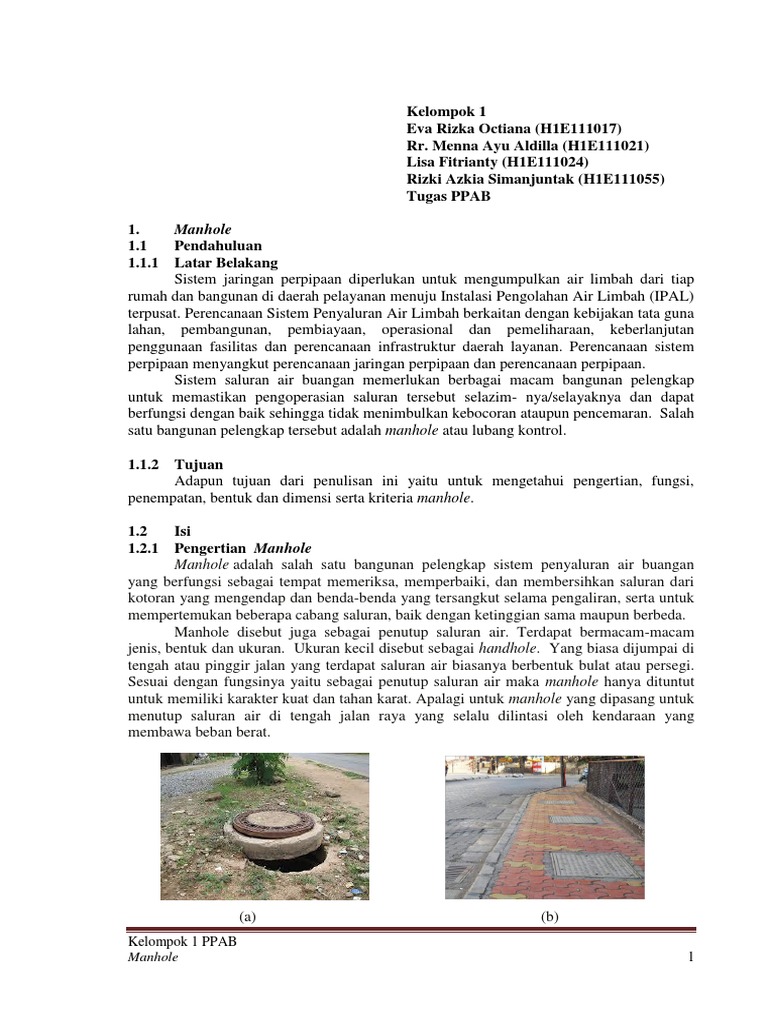 Kelompok 1
Eva Rizka Octiana (H1E111017)
Rr. Menna Ayu Aldilla (H1E111021)
Lisa Fitrianty (H1E111024)
Rizki Azkia Simanjuntak (H1E111055)
Tugas PPAB

1. Manhole
1.1 Pendahuluan
1.1.1 Latar Belakang

Sistem jaringan perpipaan diperlukan untuk mengumpulkan air limbah dari tiap rumah dan bangunan di daerah pelayanan menuju Instalasi Pengolahan Air Limbah (IPAL) terpusat. Perencanaan Sistem Penyaluran Air Limbah berkaitan dengan kebijakan tata guna lahan, pembangunan, pembiayaan, operasional dan pemeliharaan, keberlanjutan penggunaan fasilitas dan perencanaan infrastruktur daerah layanan. Perencanaan sistem perpipaan menyangkut perencanaan jaringan perpipaan dan perencanaan perpipaan.

Sistem saluran air buangan memerlukan berbagai macam bangunan pelengkap untuk memastikan pengoperasian saluran tersebut selazim- nya/selayaknya dan dapat berfungsi dengan baik sehingga tidak menimbulkan kebocoran ataupun pencemaran. Salah satu bangunan pelengkap tersebut adalah manhole atau lubang kontrol.

1.1.2 Tujuan

Adapun tujuan dari penulisan ini yaitu untuk mengetahui pengertian, fungsi, penempatan, bentuk dan dimensi serta kriteria manhole.

1.2 Isi
1.2.1 Pengertian Manhole

Manhole adalah salah satu bangunan pelengkap sistem penyaluran air buangan yang berfungsi sebagai tempat memeriksa, memperbaiki, dan membersihkan saluran dari kotoran yang mengendap dan benda-benda yang tersangkut selama pengaliran, serta untuk mempertemukan beberapa cabang saluran, baik dengan ketinggian sama maupun berbeda.

Manhole disebut juga sebagai penutup saluran air. Terdapat bermacam-macam jenis, bentuk dan ukuran. Ukuran kecil disebut sebagai handhole. Yang biasa dijumpai di tengah atau pinggir jalan yang terdapat saluran air biasanya berbentuk bulat atau persegi. Sesuai dengan fungsinya yaitu sebagai penutup saluran air maka manhole hanya dituntut untuk memiliki karakter kuat dan tahan karat. Apalagi untuk manhole yang dipasang untuk menutup saluran air di tengah jalan raya yang selalu dilintasi oleh kendaraan yang membawa beban berat.

(a)

(b)

Kelompok 1 PPAB
Manhole
1